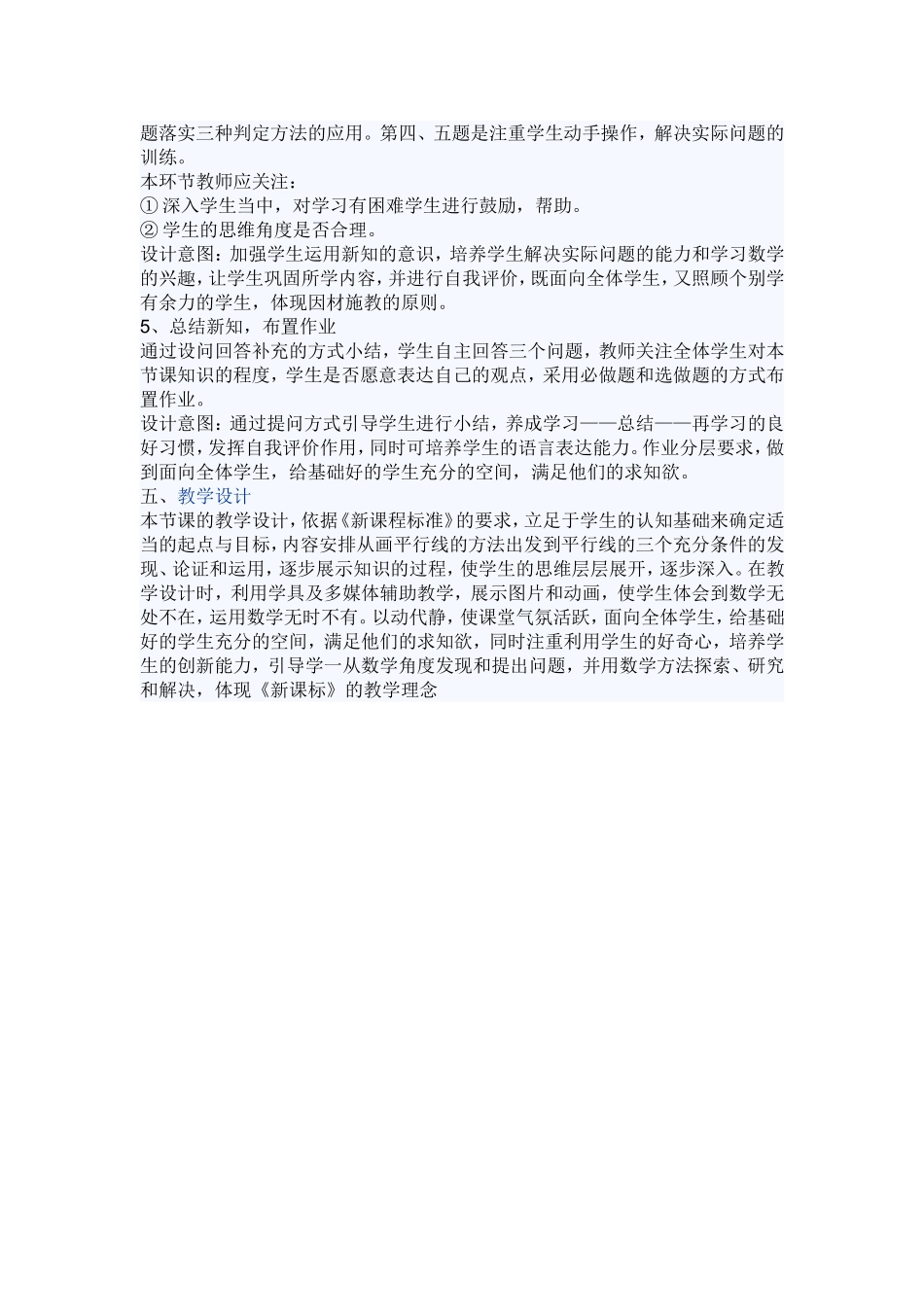 题落实三种判定方法的应用。第四、五题是注重学生动手操作，解决实际问题的训练。
本环节教师应关注：
① 深入学生当中，对学习有困难学生进行鼓励，帮助。
② 学生的思维角度是否合理。
设计意图：加强学生运用新知的意识，培养学生解决实际问题的能力和学习数学的兴趣，让学生巩固所学内容，并进行自我评价，既面向全体学生，又照顾个别学有余力的学生，体现因材施教的原则。
5、总结新知，布置作业
通过设问回答补充的方式小结，学生自主回答三个问题，教师关注全体学生对本节课知识的程度，学生是否愿意表达自己的观点，采用必做题和选做题的方式布置作业。
设计意图：通过提问方式引导学生进行小结，养成学习——总结——再学习的良好习惯，发挥自我评价作用，同时可培养学生的语言表达能力。作业分层要求，做到面向全体学生，给基础好的学生充分的空间，满足他们的求知欲。
五、教学设计
本节课的教学设计，依据《新课程标准》的要求，立足于学生的认知基础来确定适当的起点与目标，内容安排从画平行线的方法出发到平行线的三个充分条件的发现、论证和运用，逐步展示知识的过程，使学生的思维层层展开，逐步深入。在教学设计时，利用学具及多媒体辅助教学，展示图片和动画，使学生体会到数学无处不在，运用数学无时不有。以动代静，使课堂气氛活跃，面向全体学生，给基础好的学生充分的空间，满足他们的求知欲，同时注重利用学生的好奇心，培养学生的创新能力，引导学一从数学角度发现和提出问题，并用数学方法探索、研究和解决，体现《新课标》的教学理念